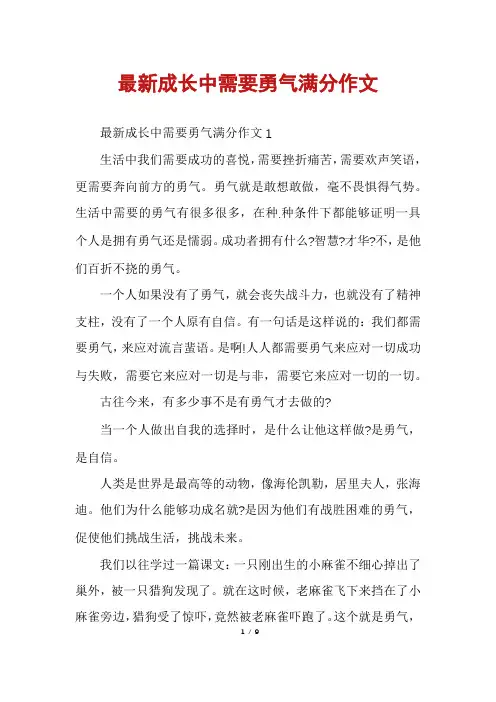 最新成长中需要勇气满分作文

最新成长中需要勇气满分作文 1

生活中我们需要成功的喜悦，需要挫折痛苦，需要欢声笑语，更需要奔向前方的勇气。勇气就是敢想敢做，毫不畏惧得气势。生活中需要的勇气有很多很多，在种.种条件下都能够证明一具个人是拥有勇气还是懦弱。成功者拥有什么?智慧?才华?不，是他们百折不挠的勇气。

一个人如果没有了勇气，就会丧失战斗力，也就没有了精神支柱，没有了一个人原有自信。有一句话是这样说的：我们都需要勇气，来应对流言蜚语。是啊!人人都需要勇气来应对一切成功与失败，需要它来应对一切是与非，需要它来应对一切的一切。

古往今来，有多少事不是有勇气才去做的?

当一个人做出自我的选择时，是什么让他这样做?是勇气，是自信。

人类是世界是最高等的动物，像海伦凯勒，居里夫人，张海迪。他们为什么能够功成名就?是因为他们有战胜困难的勇气，促使他们挑战生活，挑战未来。

我们以往学过一篇课文：一只刚出生的小麻雀不细心掉出了巢外，被一只猎狗发现了。就在这时候，老麻雀飞下来挡在了小麻雀旁边，猎狗受了惊吓，竟然被老麻雀吓跑了。这个就是勇气，

1 / 9